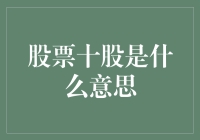 股票十股是什么意思